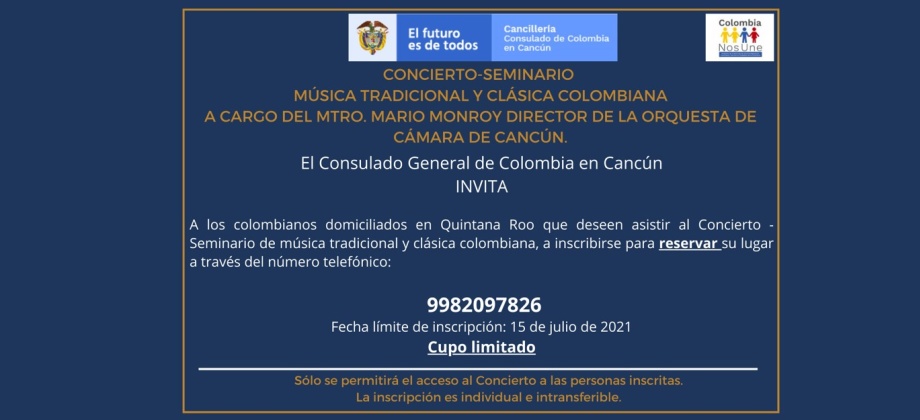 El futuro es de todos

Cancillería
Consulado de Colombia en Cancún

Colombia
Nos Une

CONCIERTO-SEMINARIO
MÚSICA TRADICIONAL Y CLÁSICA COLOMBIANA
A CARGO DEL MTRO. MARIO MONROY DIRECTOR DE LA ORQUESTA DE CÁMARA DE CANCÚN.

El Consulado General de Colombia en Cancún
INVITA

A los colombianos domiciliados en Quintana Roo que deseen asistir al Concierto - Seminario de música tradicional y clásica colombiana, a inscribirse para reservar su lugar a través del número telefónico:

9982097826
Fecha límite de inscripción: 15 de julio de 2021
Cupo limitado

Sólo se permitirá el acceso al Concierto a las personas inscritas.
La inscripción es individual e intransferible.